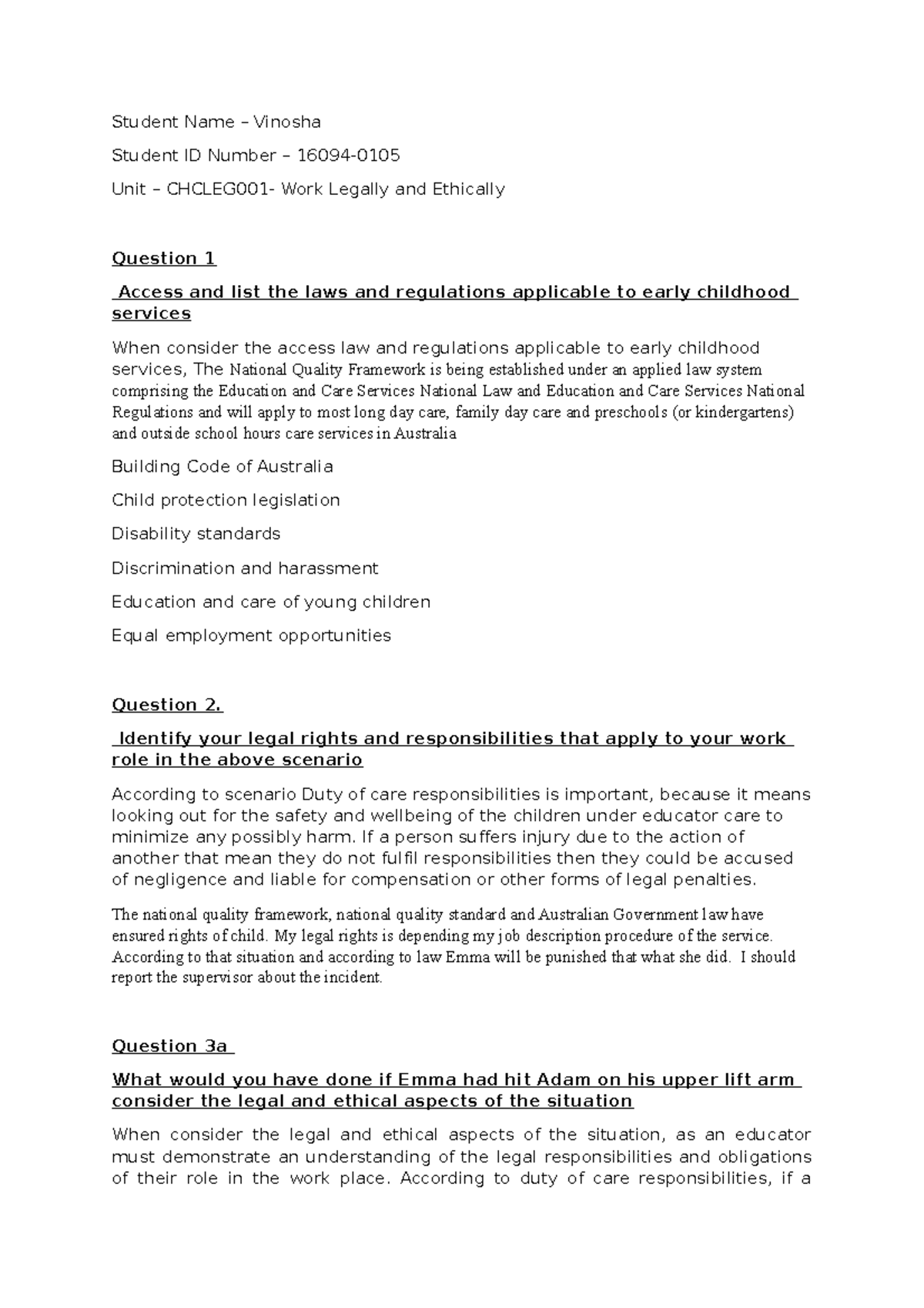 Student Name – Vinosha

Student ID Number – 16094-0105

Unit – CHCLEG001- Work Legally and Ethically

Question 1

Access and list the laws and regulations applicable to early childhood services

When consider the access law and regulations applicable to early childhood services, The National Quality Framework is being established under an applied law system comprising the Education and Care Services National Law and Education and Care Services National Regulations and will apply to most long day care, family day care and preschools (or kindergartens) and outside school hours care services in Australia

Building Code of Australia

Child protection legislation

Disability standards

Discrimination and harassment

Education and care of young children

Equal employment opportunities

Question 2.

Identify your legal rights and responsibilities that apply to your work role in the above scenario

According to scenario Duty of care responsibilities is important, because it means looking out for the safety and wellbeing of the children under educator care to minimize any possibly harm. If a person suffers injury due to the action of another that mean they do not fulfil responsibilities then they could be accused of negligence and liable for compensation or other forms of legal penalties.

The national quality framework, national quality standard and Australian Government law have ensured rights of child. My legal rights is depending my job description procedure of the service. According to that situation and according to law Emma will be punished that what she did. I should report the supervisor about the incident.

Question 3a

What would you have done if Emma had hit Adam on his upper lift arm consider the legal and ethical aspects of the situation

When consider the legal and ethical aspects of the situation, as an educator must demonstrate an understanding of the legal responsibilities and obligations of their role in the work place. According to duty of care responsibilities, if a